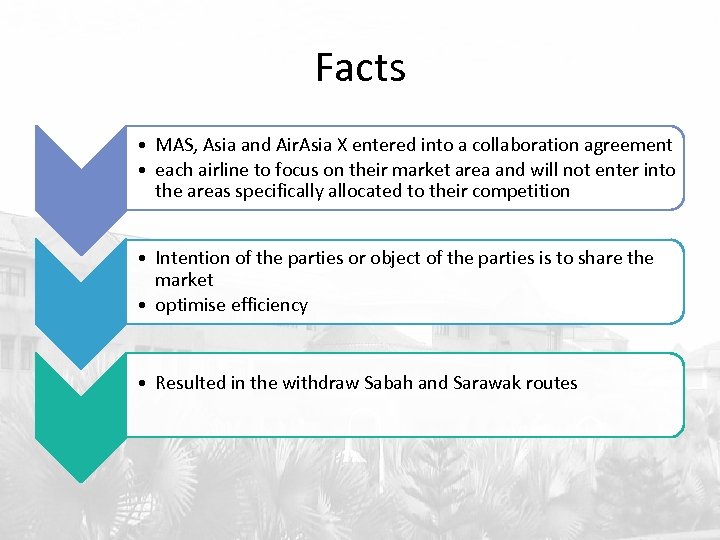 Facts

• MAS, Asia and AirAsia X entered into a collaboration agreement
• each airline to focus on their market area and will not enter into the areas specifically allocated to their competition

• Intention of the parties or object of the parties is to share the market
• optimise efficiency

• Resulted in the withdraw Sabah and Sarawak routes